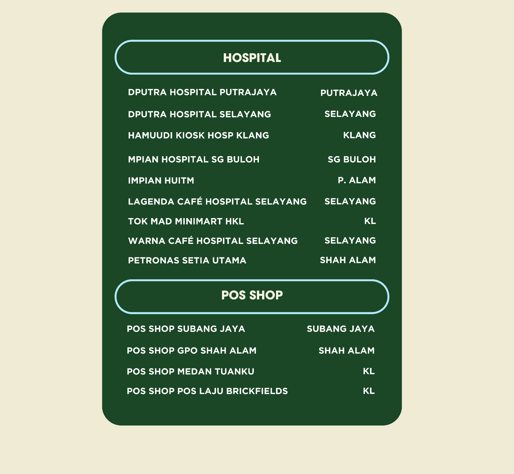 HOSPITAL

DPUTRA HOSPITAL PUTRAJAYA PUTRAJAYA
DPUTRA HOSPITAL SELAYANG SELAYANG
HAMUUDI KIOSK HOSP KLANG KLANG
MPIAN HOSPITAL SG BULOH SG BULOH
IMPIAN HUITM P. ALAM
LAGENDA CAFÉ HOSPITAL SELAYANG SELAYANG
TOK MAD MINIMART HKL KL
WARNA CAFÉ HOSPITAL SELAYANG SELAYANG
PETRONAS SETIA UTAMA SHAH ALAM

POS SHOP

POS SHOP SUBANG JAYA SUBANG JAYA
POS SHOP GPO SHAH ALAM SHAH ALAM
POS SHOP MEDAN TUANKU KL
POS SHOP POS LAJU BRICKFIELDS KL